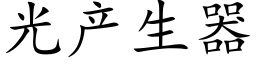 光产生器